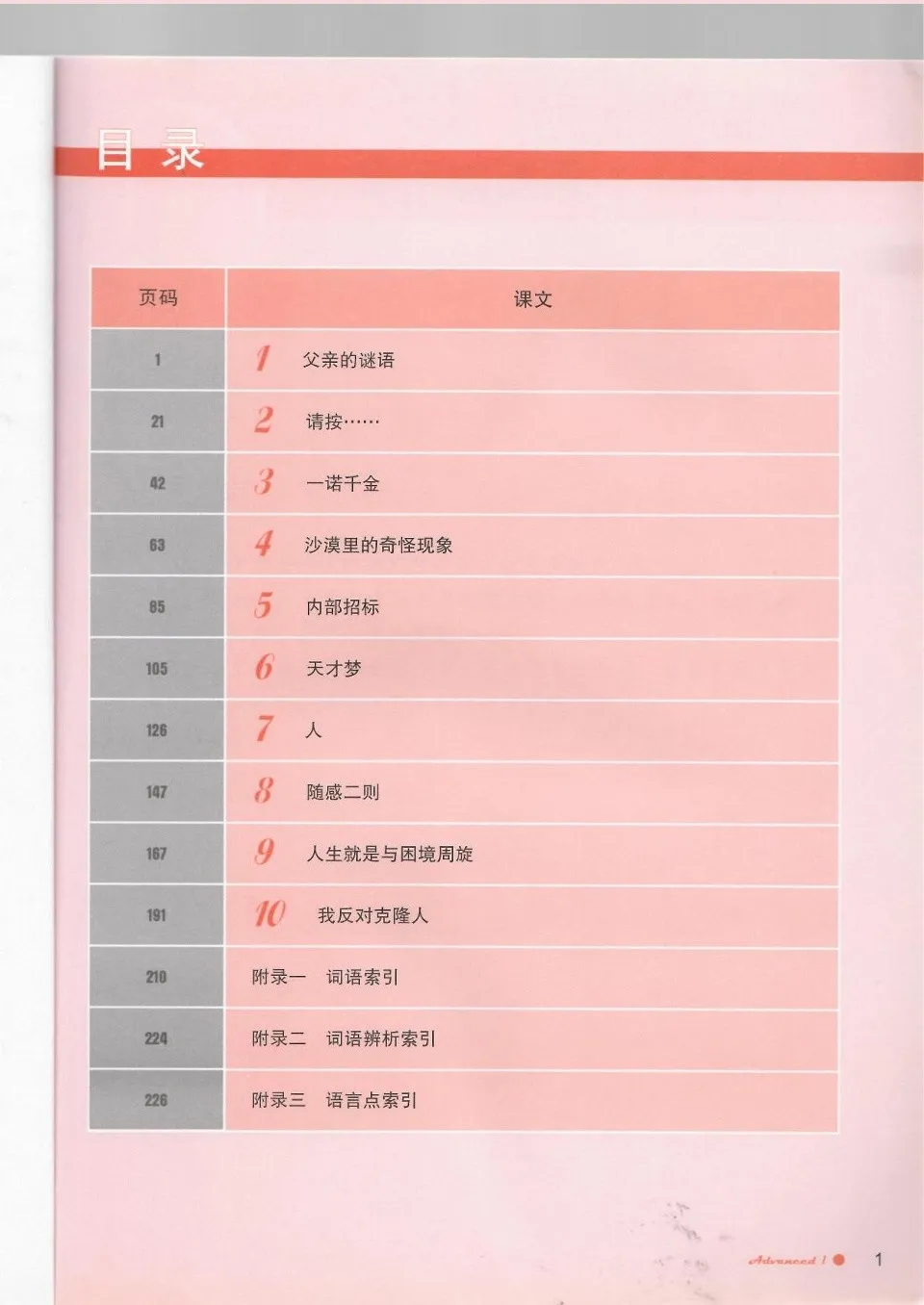 目录

| 页码 | 课文 |
|---|---|
| 1 | 1 父亲的谜语 |
| 21 | 2 请按…… |
| 42 | 3 一诺千金 |
| 63 | 4 沙漠里的奇怪现象 |
| 85 | 5 内部招标 |
| 105 | 6 天才梦 |
| 126 | 7 人 |
| 147 | 8 随感二则 |
| 167 | 9 人生就是与困境周旋 |
| 191 | 10 我反对克隆人 |
| 210 | 附录一 词语索引 |
| 224 | 附录二 词语辨析索引 |
| 226 | 附录三 语言点索引 |

Advanced I 1